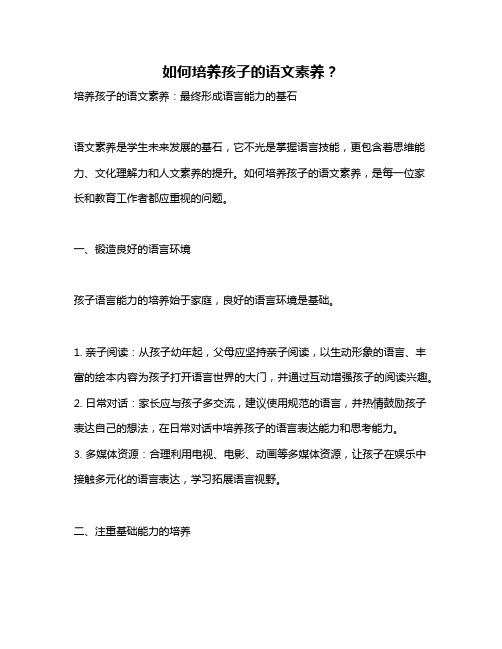 如何培养孩子的语文素养？

培养孩子的语文素养：最终形成语言能力的基石

语文素养是学生未来发展的基石，它不光是掌握语言技能，更包含着思维能力、文化理解力和人文素养的提升。如何培养孩子的语文素养，是每一位家长和教育工作者都应重视的问题。

一、锻造良好的语言环境

孩子语言能力的培养始于家庭，良好的语言环境是基础。

1. 亲子阅读：从孩子幼年起，父母应坚持亲子阅读，以生动形象的语言、丰富的绘本内容为孩子打开语言世界的大门，并通过互动增强孩子的阅读兴趣。
2. 日常对话：家长应与孩子多交流，建议使用规范的语言，并热情鼓励孩子表达自己的想法，在日常对话中培养孩子的语言表达能力和思考能力。
3. 多媒体资源：合理利用电视、电影、动画等多媒体资源，让孩子在娱乐中接触多元化的语言表达，学习拓展语言视野。

二、注重基础能力的培养